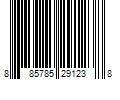 8 85785 29123 8